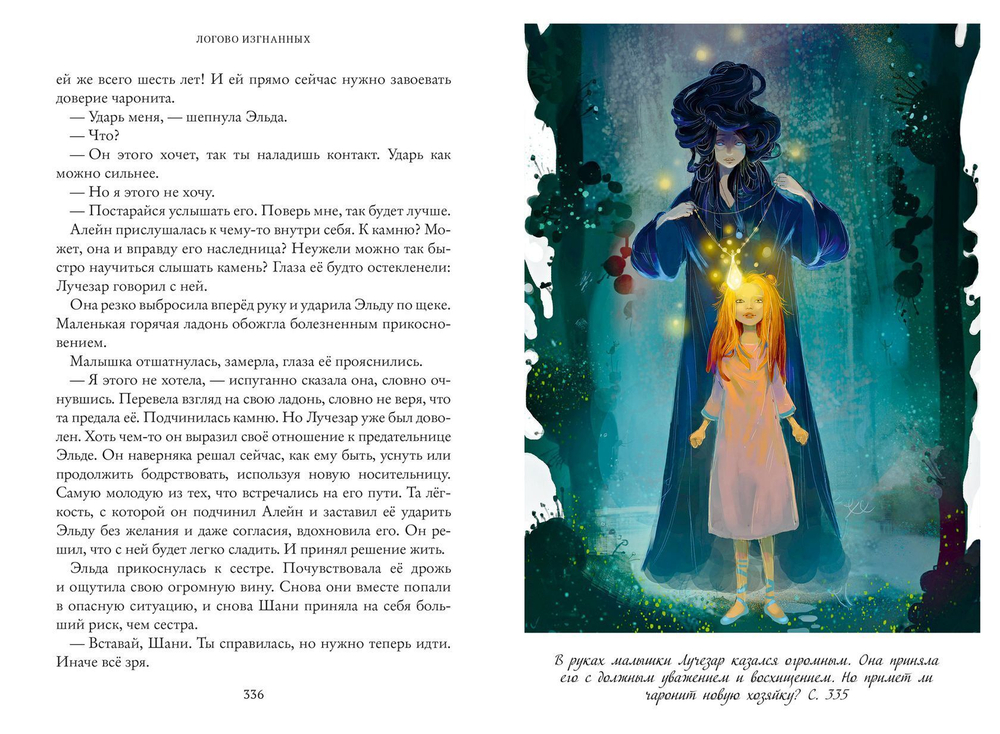 ЛОГОВО ИЗГНАННЫХ

ей же всего шесть лет! И ей прямо сейчас нужно завоевать доверие чаронита.

— Ударь меня, — шепнула Эльда.

— Что?

— Он этого хочет, так ты наладишь контакт. Ударь как можно сильнее.

— Но я этого не хочу.

— Постарайся услышать его. Поверь мне, так будет лучше.

Алейн прислушалась к чему-то внутри себя. К камню? Может, она и вправду его наследница? Неужели можно так быстро научиться слышать камень? Глаза её будто остекленели: Лучезар говорил с ней.

Она резко выбросила вперёд руку и ударила Эльду по щеке. Маленькая горячая ладонь обожгла болезненным прикосновением.

Малышка отшатнулась, замерла, глаза её прояснились.

— Я этого не хотела, — испуганно сказала она, словно очнувшись. Перевела взгляд на свою ладонь, словно не веря, что та предала её. Подчинилась камню. Но Лучезар уже был доволен. Хоть чем-то он выразил своё отношение к предательнице Эльде. Он наверняка решал сейчас, как ему быть, уснуть или продолжить бодрствовать, используя новую носительницу. Самую молодую из тех, что встречались на его пути. Та лёгкость, с которой он подчинил Алейн и заставил её ударить Эльду без желания и даже согласия, вдохновила его. Он решил, что с ней будет легко сладить. И принял решение жить.

Эльда прикоснулась к сестре. Почувствовала её дрожь и ощутила свою огромную вину. Снова они вместе попали в опасную ситуацию, и снова Шани приняла на себя больший риск, чем сестра.

— Вставай, Шани. Ты справилась, но нужно теперь идти. Иначе всё зря.

336

В руках малышки Лучезар казался огромным. Она приняла его с должным уважением и восхищением. Но примет ли чаронит новую хозяйку? С. 335